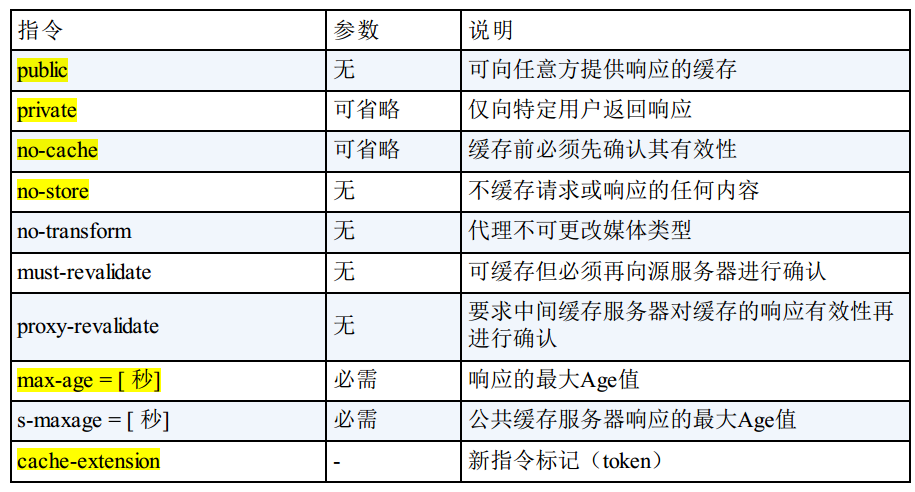 | 指令 | 参数 | 说明 |
|---|---|---|
| public | 无 | 可向任意方提供响应的缓存 |
| private | 可省略 | 仅向特定用户返回响应 |
| no-cache | 可省略 | 缓存前必须先确认其有效性 |
| no-store | 无 | 不缓存请求或响应的任何内容 |
| no-transform | 无 | 代理不可更改媒体类型 |
| must-revalidate | 无 | 可缓存但必须再向源服务器进行确认 |
| proxy-revalidate | 无 | 要求中间缓存服务器对缓存的响应有效性再进行确认 |
| max-age = [ 秒] | 必需 | 响应的最大Age值 |
| s-maxage = [ 秒] | 必需 | 公共缓存服务器响应的最大Age值 |
| cache-extension | - | 新指令标记（token） |